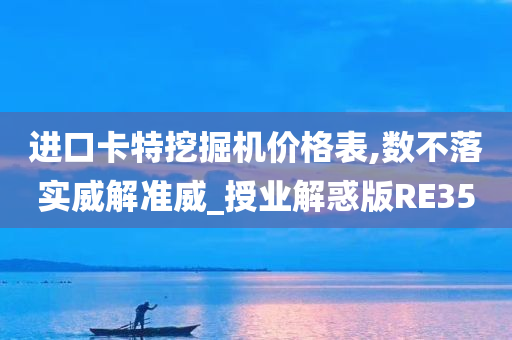 进口卡特挖掘机价格表,数不落实威解准威_授业解惑版RE35